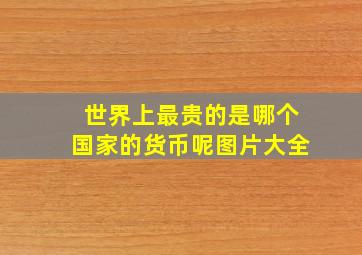 世界上最贵的是哪个国家的货币呢图片大全